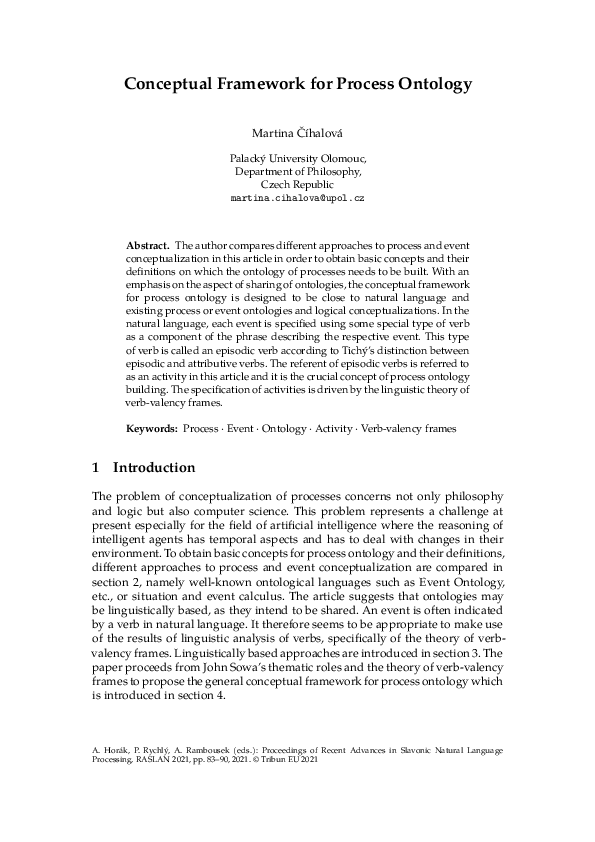 Conceptual Framework for Process Ontology

Martina Číhalová

Palacký University Olomouc,
Department of Philosophy,
Czech Republic
martina.cihalova@upol.cz

Abstract. The author compares different approaches to process and event conceptualization in this article in order to obtain basic concepts and their definitions on which the ontology of processes needs to be built. With an emphasis on the aspect of sharing of ontologies, the conceptual framework for process ontology is designed to be close to natural language and existing process or event ontologies and logical conceptualizations. In the natural language, each event is specified using some special type of verb as a component of the phrase describing the respective event. This type of verb is called an episodic verb according to Tichý's distinction between episodic and attributive verbs. The referent of episodic verbs is referred to as an activity in this article and it is the crucial concept of process ontology building. The specification of activities is driven by the linguistic theory of verb-valency frames.

Keywords: Process · Event · Ontology · Activity · Verb-valency frames

1 Introduction

The problem of conceptualization of processes concerns not only philosophy and logic but also computer science. This problem represents a challenge at present especially for the field of artificial intelligence where the reasoning of intelligent agents has temporal aspects and has to deal with changes in their environment. To obtain basic concepts for process ontology and their definitions, different approaches to process and event conceptualization are compared in section 2, namely well-known ontological languages such as Event Ontology, etc., or situation and event calculus. The article suggests that ontologies may be linguistically based, as they intend to be shared. An event is often indicated by a verb in natural language. It therefore seems to be appropriate to make use of the results of linguistic analysis of verbs, specifically of the theory of verb-valency frames. Linguistically based approaches are introduced in section 3. The paper proceeds from John Sowa's thematic roles and the theory of verb-valency frames to propose the general conceptual framework for process ontology which is introduced in section 4.

A. Horák, P. Rychlý, A. Rambousek (eds.): Proceedings of Recent Advances in Slavonic Natural Language Processing, RASLAN 2021, pp. 83–90, 2021. © Tribun EU 2021